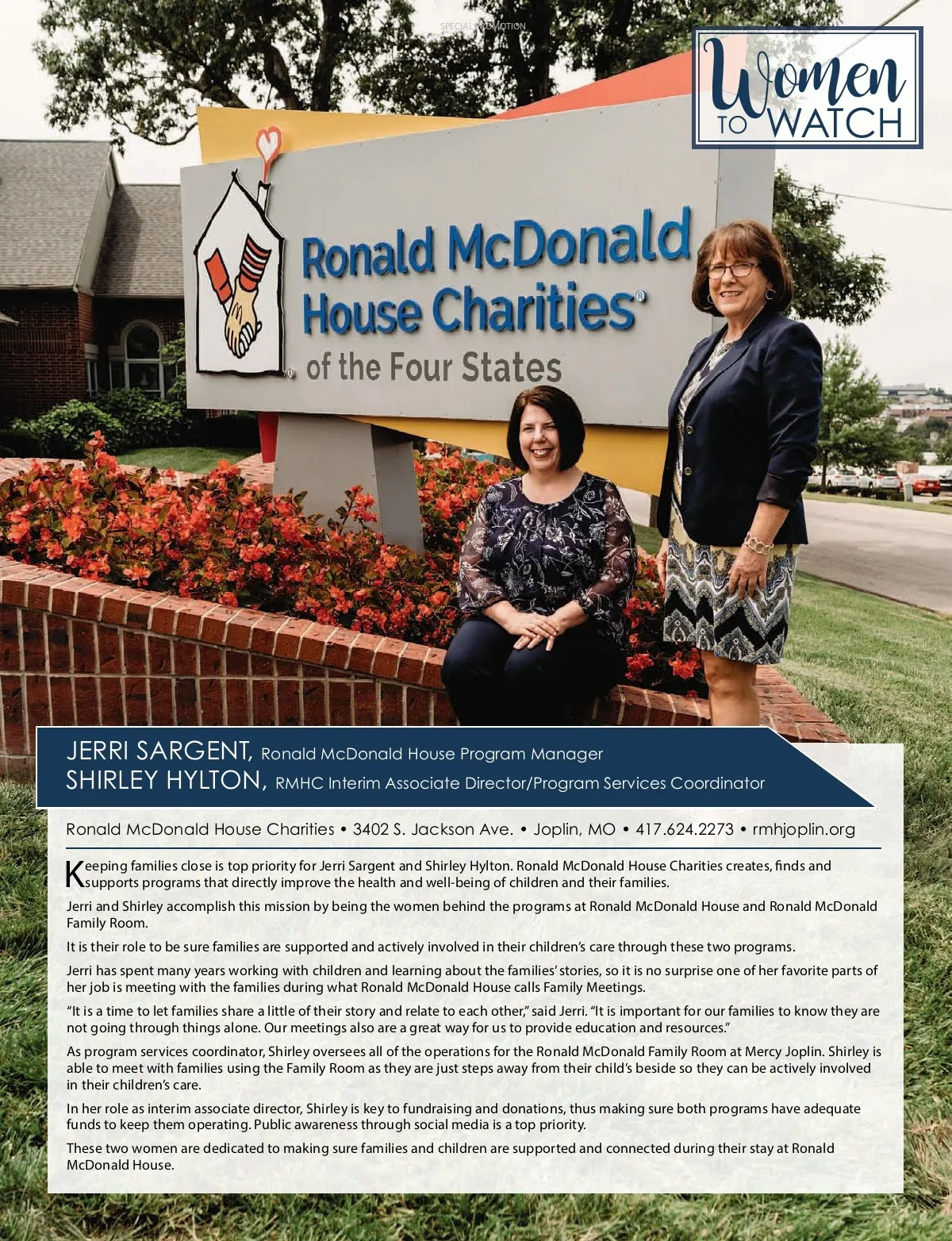 SPECIAL PROMOTION

Women TO WATCH

Ronald McDonald House Charities® of the Four States

JERRI SARGENT, Ronald McDonald House Program Manager
SHIRLEY HYLTON, RMHC Interim Associate Director/Program Services Coordinator

Ronald McDonald House Charities • 3402 S. Jackson Ave. • Joplin, MO • 417.624.2273 • rmhjoplin.org

Keeping families close is top priority for Jerri Sargent and Shirley Hylton. Ronald McDonald House Charities creates, finds and supports programs that directly improve the health and well-being of children and their families.

Jerri and Shirley accomplish this mission by being the women behind the programs at Ronald McDonald House and Ronald McDonald Family Room.

It is their role to be sure families are supported and actively involved in their children's care through these two programs.

Jerri has spent many years working with children and learning about the families' stories, so it is no surprise one of her favorite parts of her job is meeting with the families during what Ronald McDonald House calls Family Meetings.

"It is a time to let families share a little of their story and relate to each other," said Jerri. "It is important for our families to know they are not going through things alone. Our meetings also are a great way for us to provide education and resources."

As program services coordinator, Shirley oversees all of the operations for the Ronald McDonald Family Room at Mercy Joplin. Shirley is able to meet with families using the Family Room as they are just steps away from their child's beside so they can be actively involved in their children's care.

In her role as interim associate director, Shirley is key to fundraising and donations, thus making sure both programs have adequate funds to keep them operating. Public awareness through social media is a top priority.

These two women are dedicated to making sure families and children are supported and connected during their stay at Ronald McDonald House.